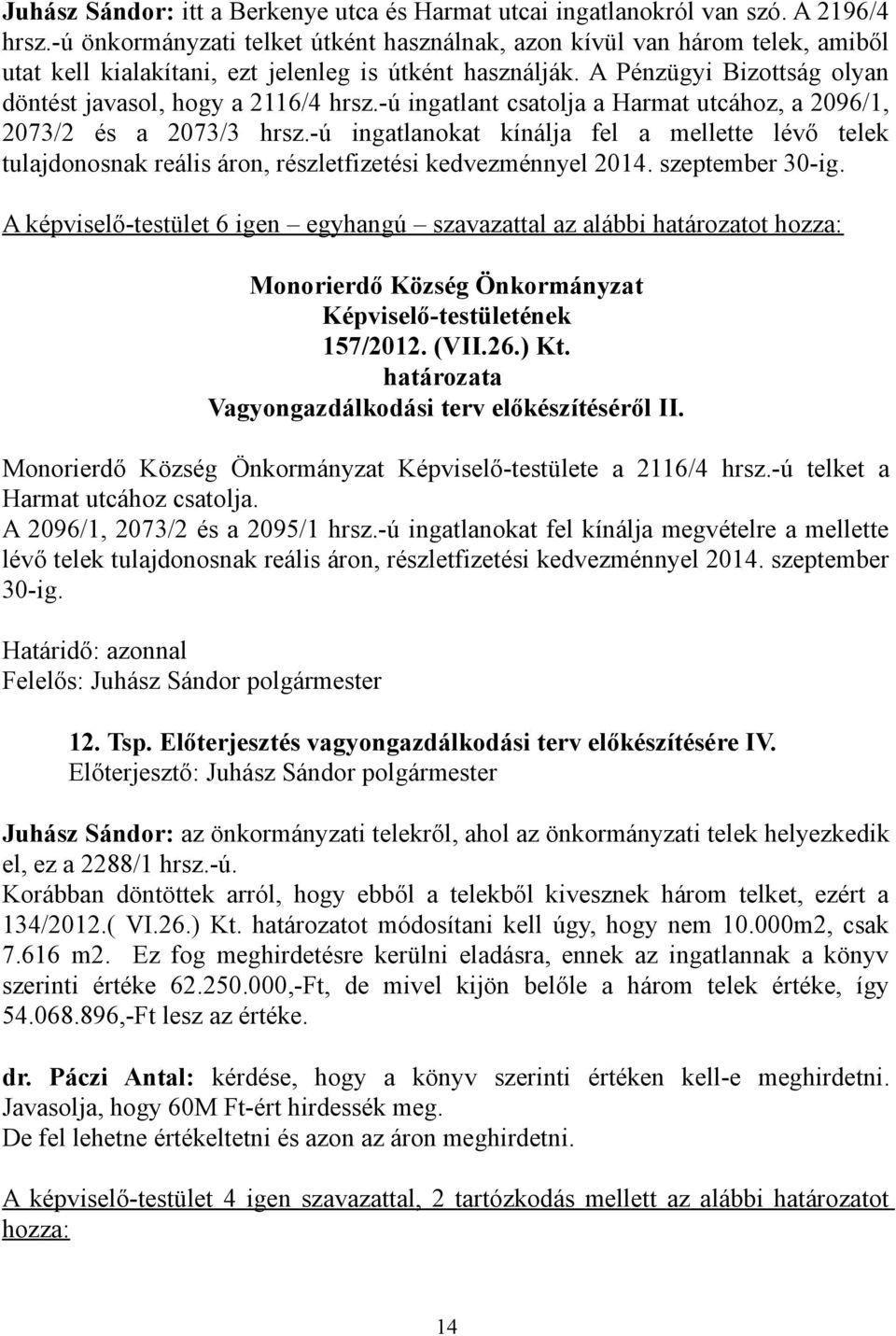 Juhász Sándor: itt a Berkenye utca és Harmat utcai ingatlanokról van szó. A 2196/4 hrsz.-ú önkormányzati telket útként használnak, azon kívül van három telek, amiből utat kell kialakítani, ezt jelenleg is útként használják. A Pénzügyi Bizottság olyan döntést javasol, hogy a 2116/4 hrsz.-ú ingatlant csatolja a Harmat utcához, a 2096/1, 2073/2 és a 2073/3 hrsz.-ú ingatlanokat kínálja fel a mellette lévő telek tulajdonosnak reális áron, részletfizetési kedvezménnyel 2014. szeptember 30-ig.

A képviselő-testület 6 igen – egyhangú – szavazattal az alábbi határozatot hozza:

Monorierdő Község Önkormányzat
Képviselő-testületének
157/2012. (VII.26.) Kt.
határozata
Vagyongazdálkodási terv előkészítéséről II.

Monorierdő Község Önkormányzat Képviselő-testülete a 2116/4 hrsz.-ú telket a Harmat utcához csatolja.
A 2096/1, 2073/2 és a 2095/1 hrsz.-ú ingatlanokat fel kínálja megvételre a mellette lévő telek tulajdonosnak reális áron, részletfizetési kedvezménnyel 2014. szeptember 30-ig.

Határidő: azonnal
Felelős: Juhász Sándor polgármester

12. Tsp. Előterjesztés vagyongazdálkodási terv előkészítésére IV.
Előterjesztő: Juhász Sándor polgármester

Juhász Sándor: az önkormányzati telekről, ahol az önkormányzati telek helyezkedik el, ez a 2288/1 hrsz.-ú.
Korábban döntöttek arról, hogy ebből a telekből kivesznek három telket, ezért a 134/2012.( VI.26.) Kt. határozatot módosítani kell úgy, hogy nem 10.000m2, csak 7.616 m2. Ez fog meghirdetésre kerülni eladásra, ennek az ingatlannak a könyv szerinti értéke 62.250.000,-Ft, de mivel kijön belőle a három telek értéke, így 54.068.896,-Ft lesz az értéke.

dr. Páczi Antal: kérdése, hogy a könyv szerinti értéken kell-e meghirdetni. Javasolja, hogy 60M Ft-ért hirdessék meg.
De fel lehetne értékeltetni és azon az áron meghirdetni.

A képviselő-testület 4 igen szavazattal, 2 tartózkodás mellett az alábbi határozatot hozza:

14